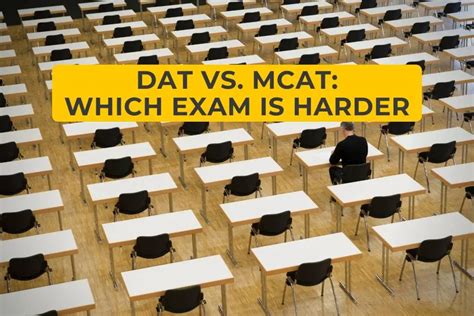 DAT VS. MCAT:
WHICH EXAM IS HARDER